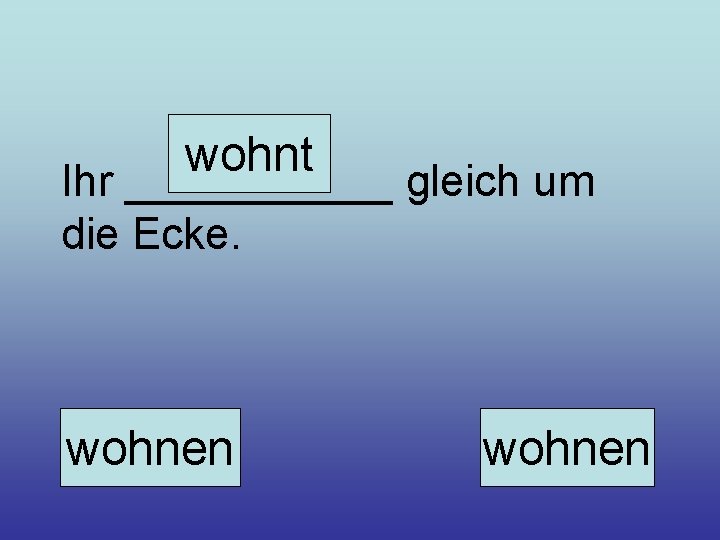 wohnt

Ihr ____________ gleich um die Ecke.

wohnen

wohnen